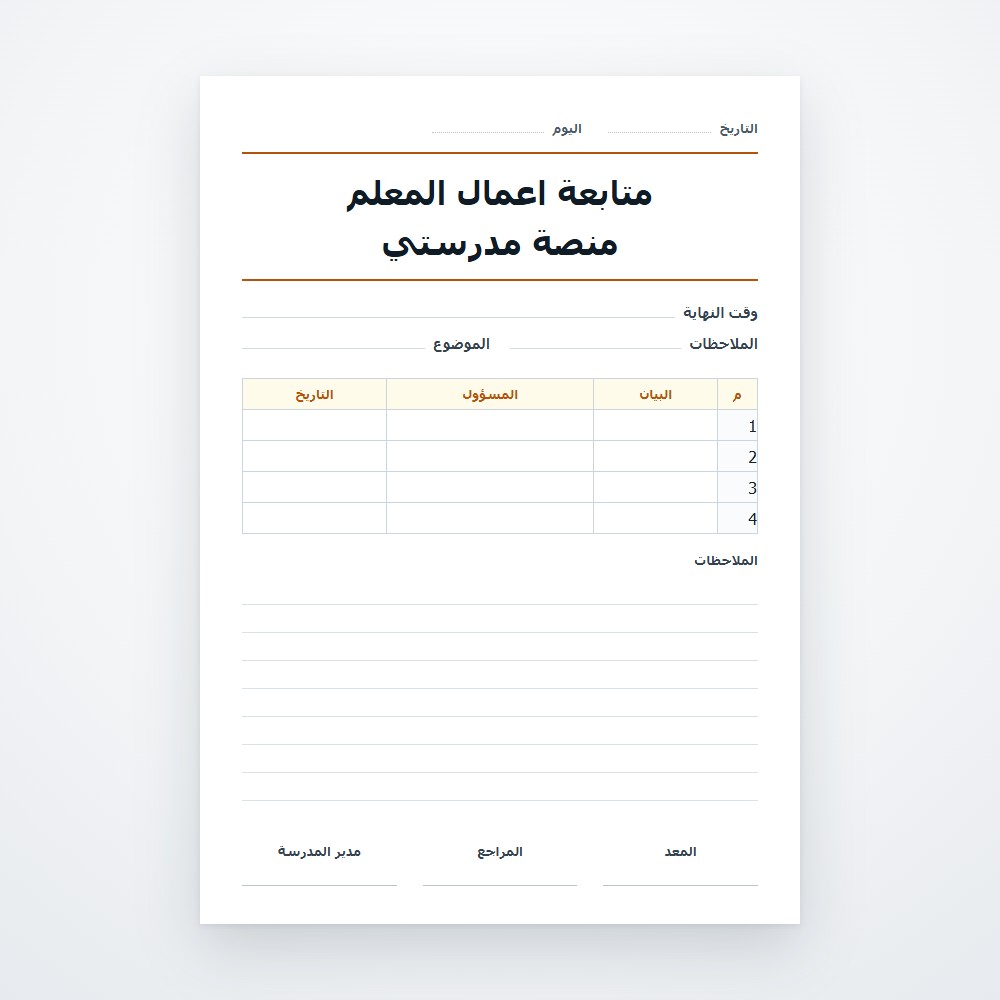 التاريخ اليوم

متابعة اعمال المعلم
منصة مدرستي

وقت النهاية

الملاحظات الموضوع

| م | البيان | المسؤول | التاريخ |
|---|---|---|---|
| 1 | | | |
| 2 | | | |
| 3 | | | |
| 4 | | | |

الملاحظات

المعد المراجع مدير المدرسة